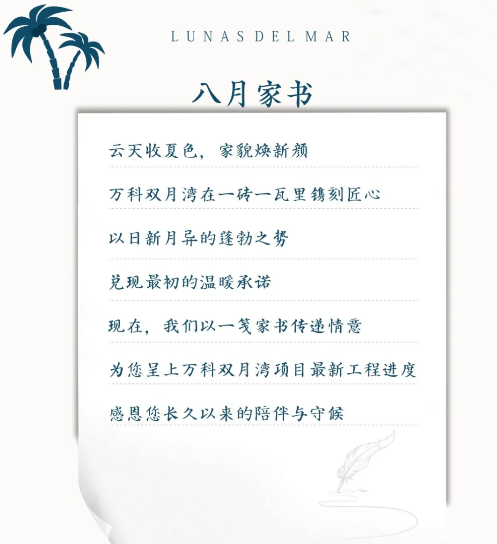 LUNAS DEL MAR

八月家书

云天收夏色，家貌焕新颜

万科双月湾在一砖一瓦里镌刻匠心

以日新月异的蓬勃之势

兑现最初的温暖承诺

现在，我们以一笺家书传递情意

为您呈上万科双月湾项目最新工程进度

感恩您长久以来的陪伴与守候